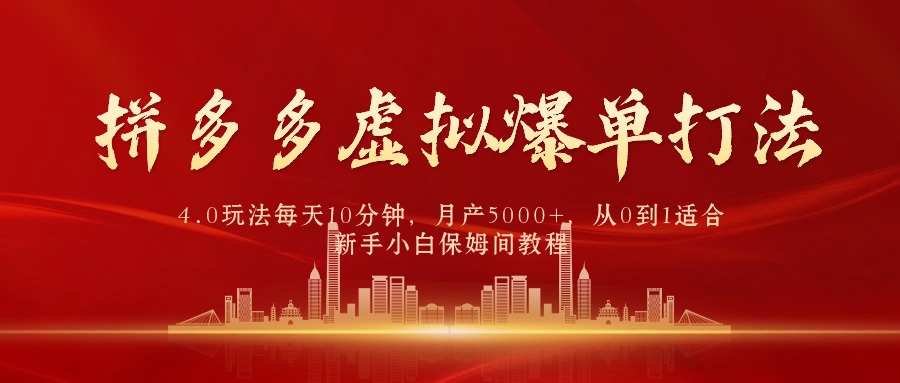 拼多多虚拟爆单打法

4.0玩法每天10分钟，月产5000+，从0到1适合新手小白保姆间教程